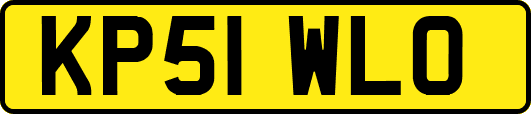 KP51 WLO